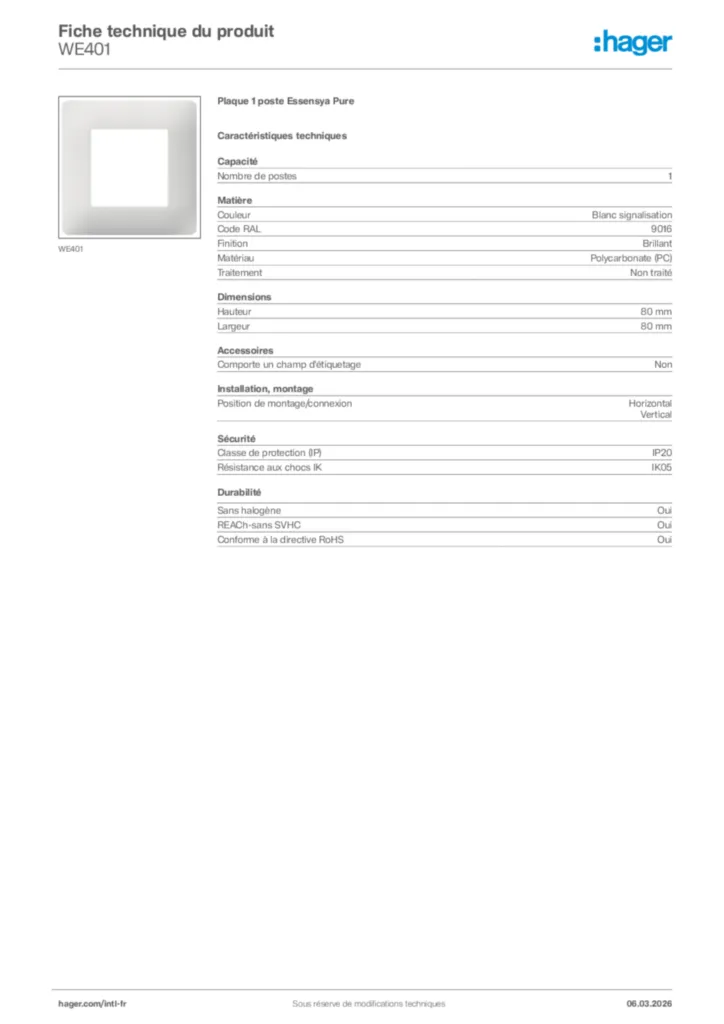 Fiche technique du produit
WE401

:hager

WE401

Plaque 1 poste Essensya Pure

Caractéristiques techniques

Capacité

| Nombre de postes | 1 |
|---|---|

Matière

| Couleur | Blanc signalisation |
|---|---|
| Code RAL | 9016 |
| Finition | Brillant |
| Matériau | Polycarbonate (PC) |
| Traitement | Non traité |

Dimensions

| Hauteur | 80 mm |
|---|---|
| Largeur | 80 mm |

Accessoires

| Comporte un champ d'étiquetage | Non |
|---|---|

Installation, montage

| Position de montage/connexion | Horizontal Vertical |
|---|---|

Sécurité

| Classe de protection (IP) | IP20 |
|---|---|
| Résistance aux chocs IK | IK05 |

Durabilité

| Sans halogène | Oui |
|---|---|
| REACh-sans SVHC | Oui |
| Conforme à la directive RoHS | Oui |

hager.com/intl-fr
Sous réserve de modifications techniques
06.03.2026